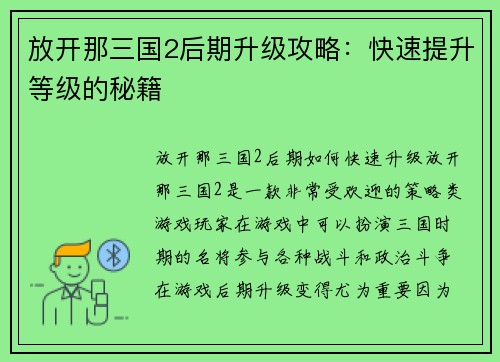 放开那三国2后期升级攻略：快速提升等级的秘籍

放开那三国2后期如何快速升级放开那三国2是一款非常受欢迎的策略类游戏玩家在游戏中可以扮演三国时期的名将参与各种战斗和政治斗争在游戏后期升级变得尤为重要因为